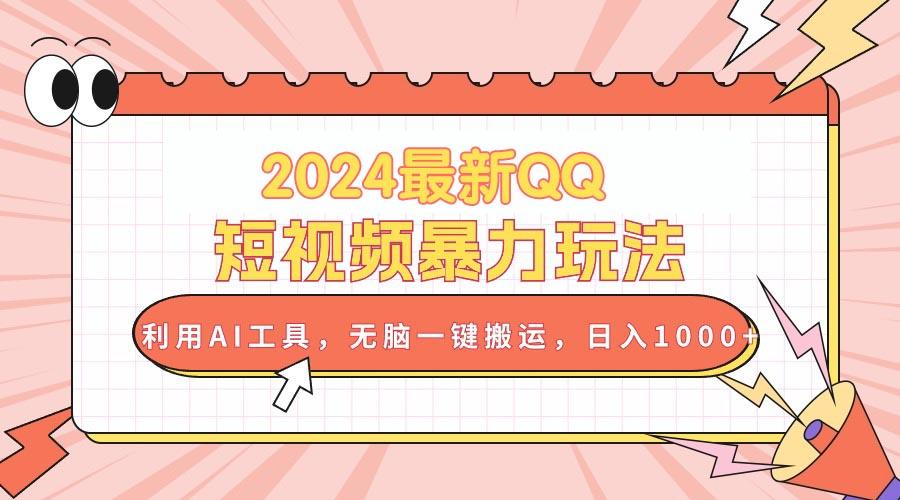 2024最新QQ
短视频暴力玩法

利用AI工具，无脑一键搬运，日入1000+